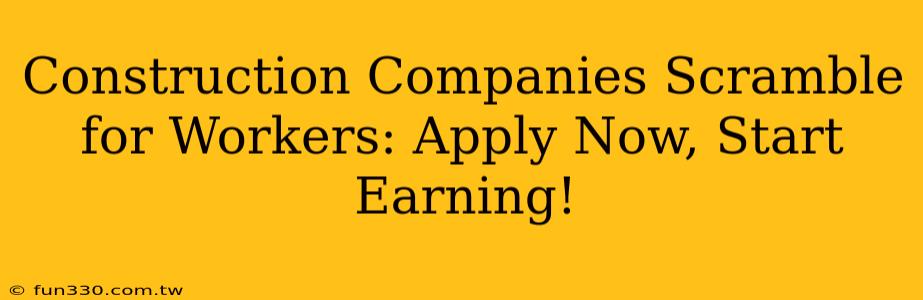 Construction Companies Scramble for Workers: Apply Now, Start Earning!

© fun330.com.tw